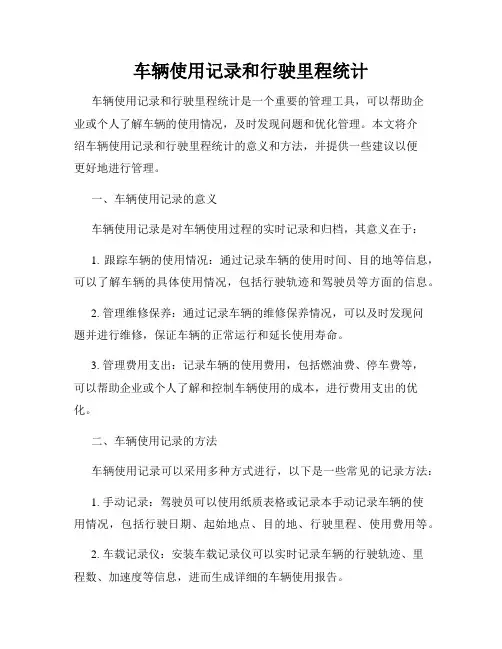 车辆使用记录和行驶里程统计

车辆使用记录和行驶里程统计是一个重要的管理工具，可以帮助企业或个人了解车辆的使用情况，及时发现问题和优化管理。本文将介绍车辆使用记录和行驶里程统计的意义和方法，并提供一些建议以便更好地进行管理。

一、车辆使用记录的意义

车辆使用记录是对车辆使用过程的实时记录和归档，其意义在于：

1. 跟踪车辆的使用情况：通过记录车辆的使用时间、目的地等信息，可以了解车辆的具体使用情况，包括行驶轨迹和驾驶员等方面的信息。

2. 管理维修保养：通过记录车辆的维修保养情况，可以及时发现问题并进行维修，保证车辆的正常运行和延长使用寿命。

3. 管理费用支出：记录车辆的使用费用，包括燃油费、停车费等，可以帮助企业或个人了解和控制车辆使用的成本，进行费用支出的优化。

二、车辆使用记录的方法

车辆使用记录可以采用多种方式进行，以下是一些常见的记录方法：

1. 手动记录：驾驶员可以使用纸质表格或记录本手动记录车辆的使用情况，包括行驶日期、起始地点、目的地、行驶里程、使用费用等。

2. 车载记录仪：安装车载记录仪可以实时记录车辆的行驶轨迹、里程数、加速度等信息，进而生成详细的车辆使用报告。